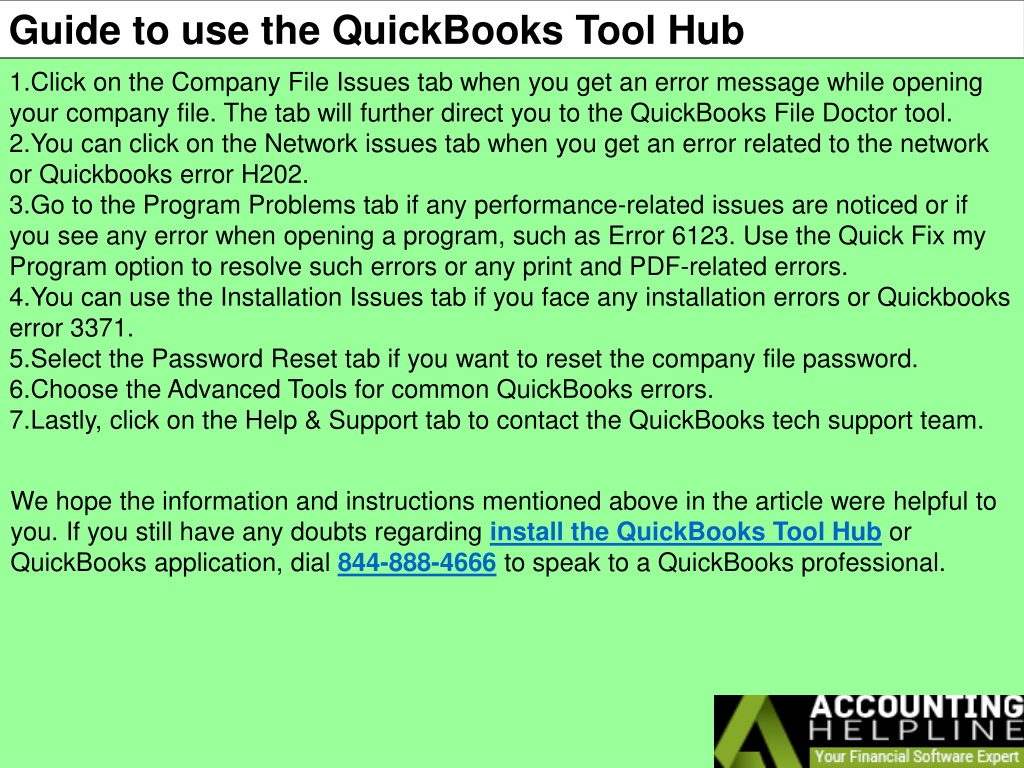 Guide to use the QuickBooks Tool Hub

1.Click on the Company File Issues tab when you get an error message while opening your company file. The tab will further direct you to the QuickBooks File Doctor tool.
2.You can click on the Network issues tab when you get an error related to the network or Quickbooks error H202.
3.Go to the Program Problems tab if any performance-related issues are noticed or if you see any error when opening a program, such as Error 6123. Use the Quick Fix my Program option to resolve such errors or any print and PDF-related errors.
4.You can use the Installation Issues tab if you face any installation errors or Quickbooks error 3371.
5.Select the Password Reset tab if you want to reset the company file password.
6.Choose the Advanced Tools for common QuickBooks errors.
7.Lastly, click on the Help & Support tab to contact the QuickBooks tech support team.

We hope the information and instructions mentioned above in the article were helpful to you. If you still have any doubts regarding install the QuickBooks Tool Hub or QuickBooks application, dial 844-888-4666 to speak to a QuickBooks professional.

ACCOUNTING HELPLINE
Your Financial Software Expert